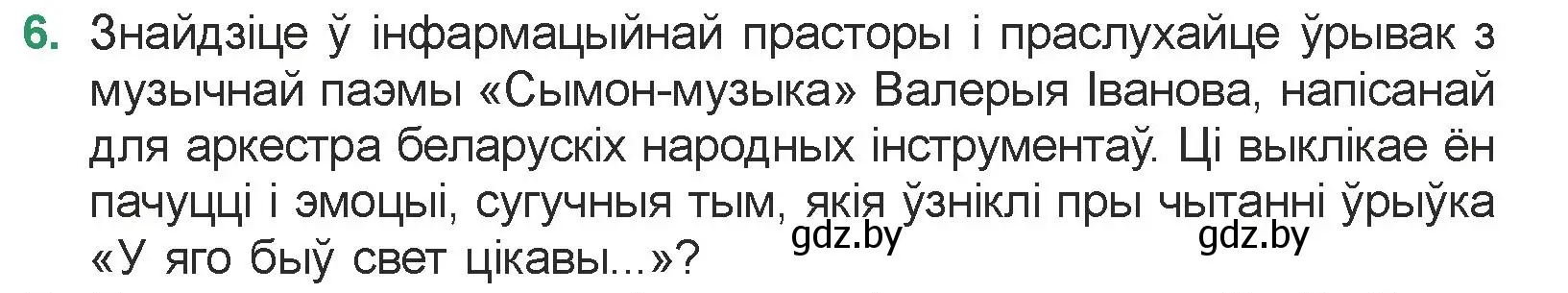 6. Знайдзіце ў інфармацыйнай прасторы і праслухайце ўрывак з музычнай паэмы «Сымон-музыка» Валерыя Іванова, напісанай для аркестра беларускіх народных інструментаў. Ці выклікае ён пачуцці і эмоцыі, сугучныя тым, якія ўзніклі пры чытанні ўрыўка «У яго быў свет цікавы...»?

gdz.by

gdz.by